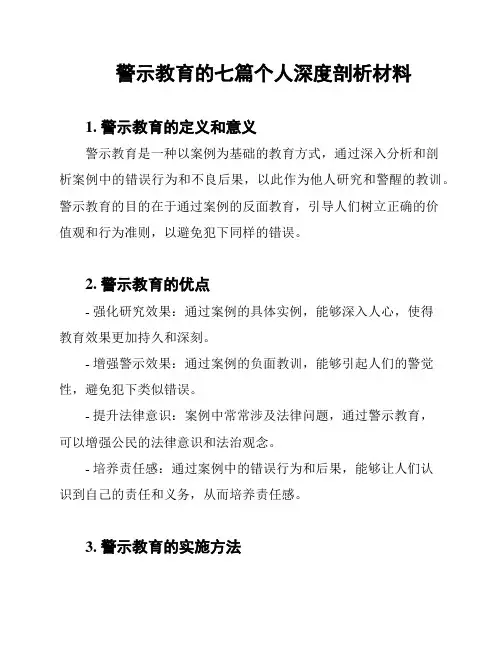 警示教育的七篇个人深度剖析材料

1. 警示教育的定义和意义

警示教育是一种以案例为基础的教育方式，通过深入分析和剖析案例中的错误行为和不良后果，以此作为他人研究和警醒的教训。警示教育的目的在于通过案例的反面教育，引导人们树立正确的价值观和行为准则，以避免犯下同样的错误。

2. 警示教育的优点

- 强化研究效果：通过案例的具体实例，能够深入人心，使得教育效果更加持久和深刻。

- 增强警示效果：通过案例的负面教训，能够引起人们的警觉性，避免犯下类似错误。

- 提升法律意识：案例中常常涉及法律问题，通过警示教育，可以增强公民的法律意识和法治观念。

- 培养责任感：通过案例中的错误行为和后果，能够让人们认识到自己的责任和义务，从而培养责任感。

3. 警示教育的实施方法